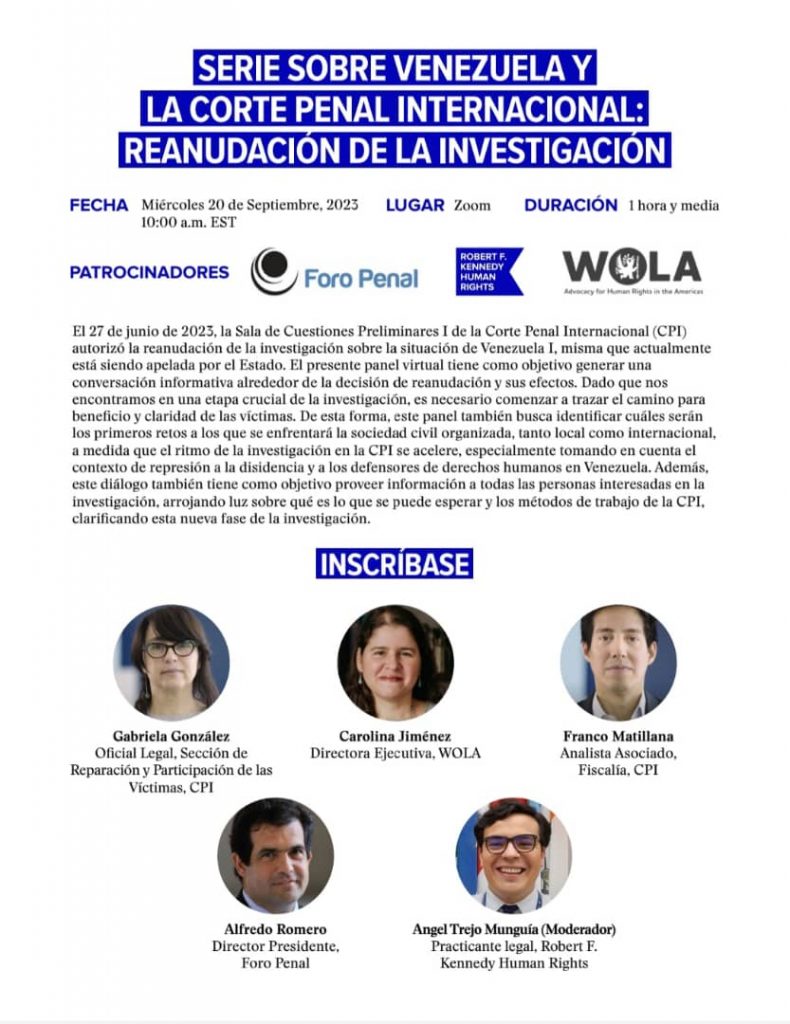 SERIE SOBRE VENEZUELA Y LA CORTE PENAL INTERNACIONAL: REANUDACIÓN DE LA INVESTIGACIÓN

FECHA Miércoles 20 de Septiembre, 2023 10:00 a.m. EST

LUGAR Zoom

DURACIÓN 1 hora y media

PATROCINADORES

Foro Penal

ROBERT F. KENNEDY HUMAN RIGHTS

WOLA
Advocacy for Human Rights in the Americas

El 27 de junio de 2023, la Sala de Cuestiones Preliminares I de la Corte Penal Internacional (CPI) autorizó la reanudación de la investigación sobre la situación de Venezuela I, misma que actualmente está siendo apelada por el Estado. El presente panel virtual tiene como objetivo generar una conversación informativa alrededor de la decisión de reanudación y sus efectos. Dado que nos encontramos en una etapa crucial de la investigación, es necesario comenzar a trazar el camino para beneficio y claridad de las víctimas. De esta forma, este panel también busca identificar cuáles serán los primeros retos a los que se enfrentará la sociedad civil organizada, tanto local como internacional, a medida que el ritmo de la investigación en la CPI se acelere, especialmente tomando en cuenta el contexto de represión a la disidencia y a los defensores de derechos humanos en Venezuela. Además, este diálogo también tiene como objetivo proveer información a todas las personas interesadas en la investigación, arrojando luz sobre qué es lo que se puede esperar y los métodos de trabajo de la CPI, clarificando esta nueva fase de la investigación.

INSCRÍBASE

Gabriela González
Oficial Legal, Sección de Reparación y Participación de las Víctimas, CPI

Carolina Jiménez
Directora Ejecutiva, WOLA

Franco Matillana
Analista Asociado, Fiscalía, CPI

Alfredo Romero
Director Presidente, Foro Penal

Angel Trejo Munguía (Moderador)
Practicante legal, Robert F. Kennedy Human Rights